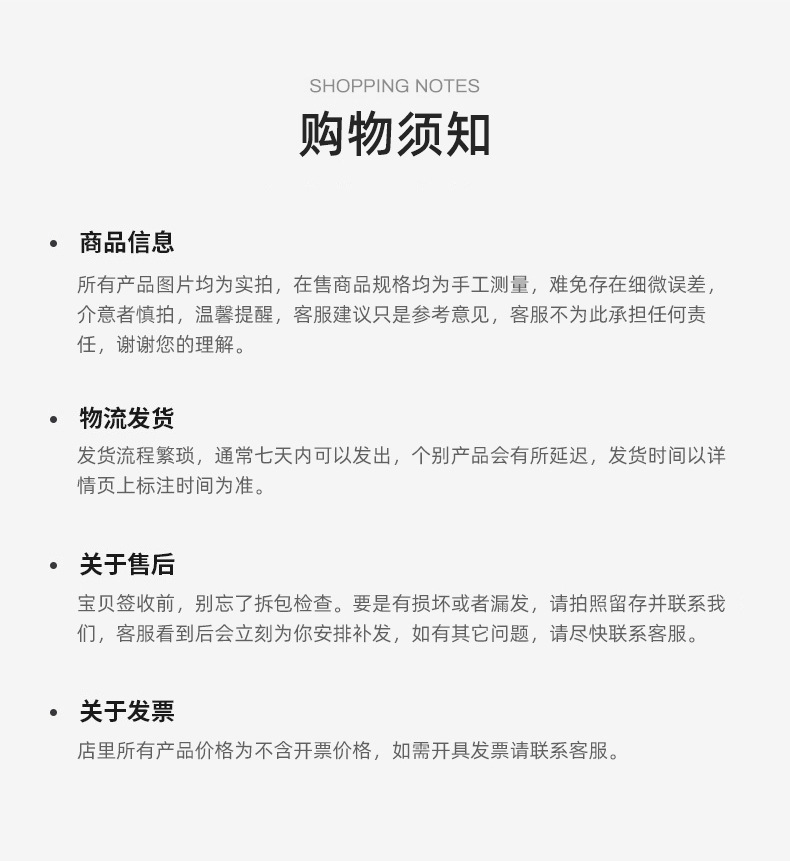 SHOPPING NOTES

购物须知

• 商品信息

所有产品图片均为实拍，在售商品规格均为手工测量，难免存在细微误差，介意者慎拍，温馨提醒，客服建议只是参考意见，客服不为此承担任何责任，谢谢您的理解。

• 物流发货

发货流程繁琐，通常七天内可以发出，个别产品会有所延迟，发货时间以详情页上标注时间为准。

• 关于售后

宝贝签收前，别忘了拆包检查。要是有损坏或者漏发，请拍照留存并联系我们，客服看到后会立刻为你安排补发，如有其它问题，请尽快联系客服。

• 关于发票

店里所有产品价格为不含开票价格，如需开具发票请联系客服。